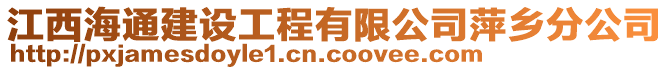 江西海通建设工程有限公司萍乡分公司
http://pxjamesdoyle1.cn.coovee.com